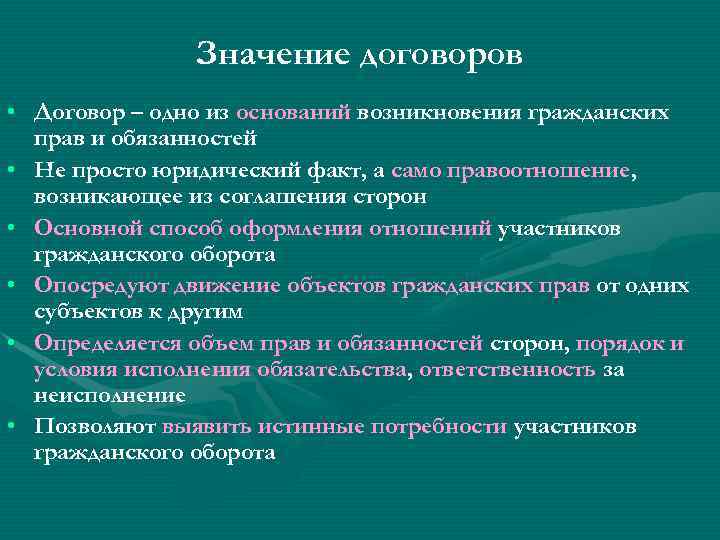 Значение договоров

• Договор – одно из оснований возникновения гражданских прав и обязанностей
• Не просто юридический факт, а само правоотношение, возникающее из соглашения сторон
• Основной способ оформления отношений участников гражданского оборота
• Опосредуют движение объектов гражданских прав от одних субъектов к другим
• Определяется объем прав и обязанностей сторон, порядок и условия исполнения обязательства, ответственность за неисполнение
• Позволяют выявить истинные потребности участников гражданского оборота